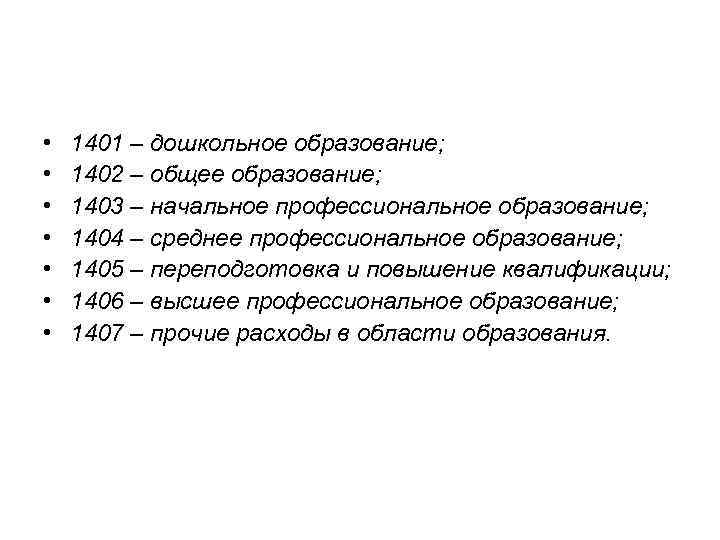 • 1401 – дошкольное образование;
• 1402 – общее образование;
• 1403 – начальное профессиональное образование;
• 1404 – среднее профессиональное образование;
• 1405 – переподготовка и повышение квалификации;
• 1406 – высшее профессиональное образование;
• 1407 – прочие расходы в области образования.